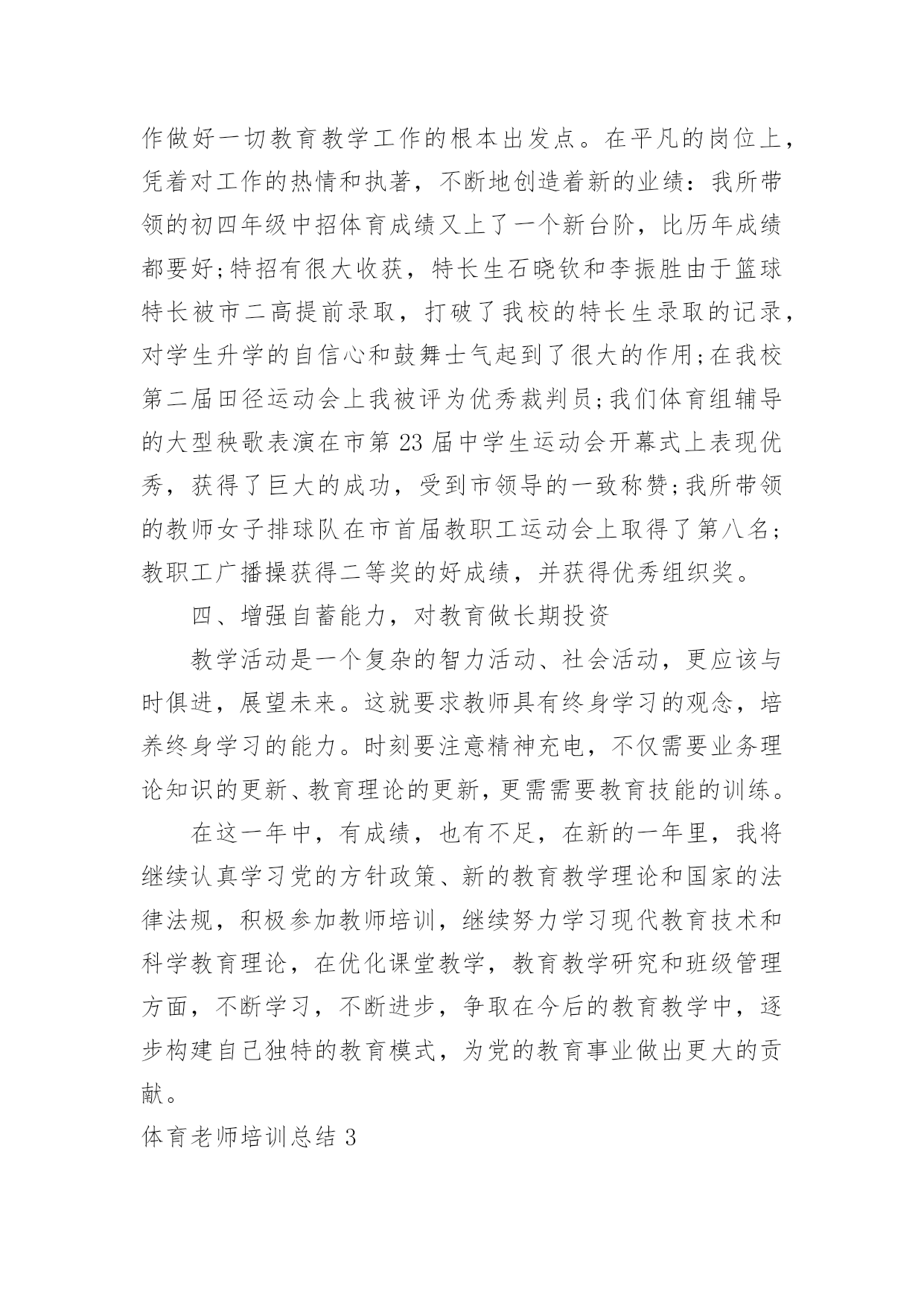 作做好一切教育教学工作的根本出发点。在平凡的岗位上，凭着对工作的热情和执著，不断地创造着新的业绩：我所带领的初四年级中招体育成绩又上了一个新台阶，比历年成绩都要好;特招有很大收获，特长生石晓钦和李振胜由于篮球特长被市二高提前录取，打破了我校的特长生录取的记录，对学生升学的自信心和鼓舞士气起到了很大的作用;在我校第二届田径运动会上我被评为优秀裁判员;我们体育组辅导的大型秧歌表演在市第 23 届中学生运动会开幕式上表现优秀，获得了巨大的成功，受到市领导的一致称赞;我所带领的教师女子排球队在市首届教职工运动会上取得了第八名;教职工广播操获得二等奖的好成绩，并获得优秀组织奖。

四、增强自蓄能力，对教育做长期投资

教学活动是一个复杂的智力活动、社会活动，更应该与时俱进，展望未来。这就要求教师具有终身学习的观念，培养终身学习的能力。时刻要注意精神充电，不仅需要业务理论知识的更新、教育理论的更新，更需需要教育技能的训练。

在这一年中，有成绩，也有不足，在新的一年里，我将继续认真学习党的方针政策、新的教育教学理论和国家的法律法规，积极参加教师培训，继续努力学习现代教育技术和科学教育理论，在优化课堂教学，教育教学研究和班级管理方面，不断学习，不断进步，争取在今后的教育教学中，逐步构建自己独特的教育模式，为党的教育事业做出更大的贡献。

体育老师培训总结 3